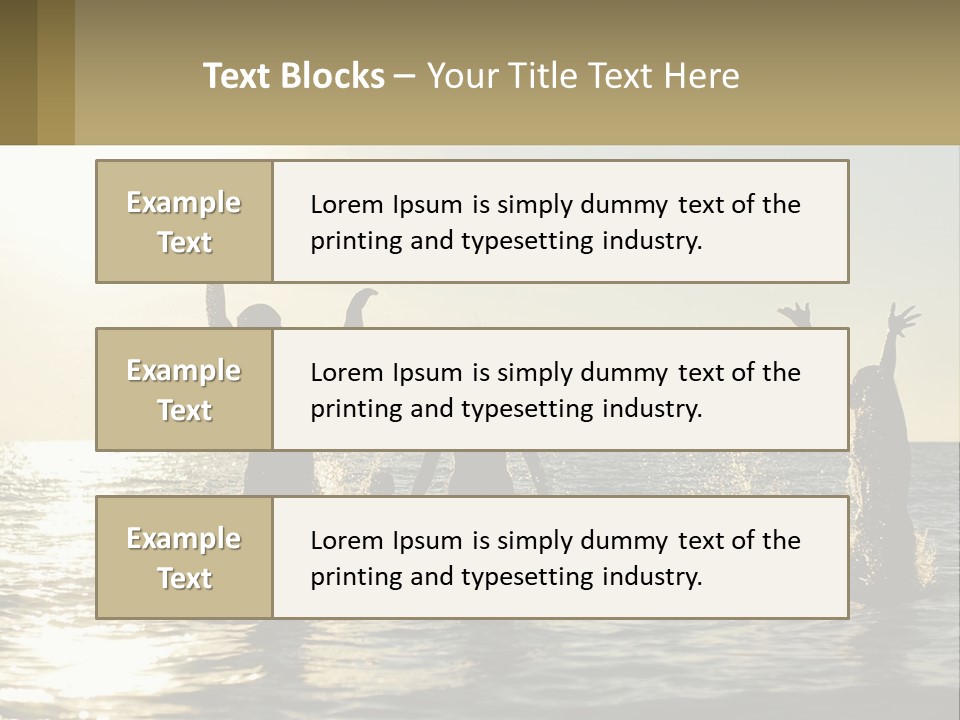 Text Blocks – Your Title Text Here

Example Text

Lorem Ipsum is simply dummy text of the printing and typesetting industry.

Example Text

Lorem Ipsum is simply dummy text of the printing and typesetting industry.

Example Text

Lorem Ipsum is simply dummy text of the printing and typesetting industry.